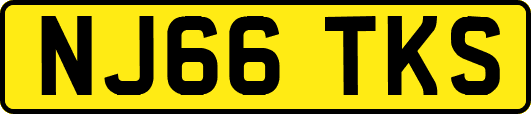 NJ66 TKS